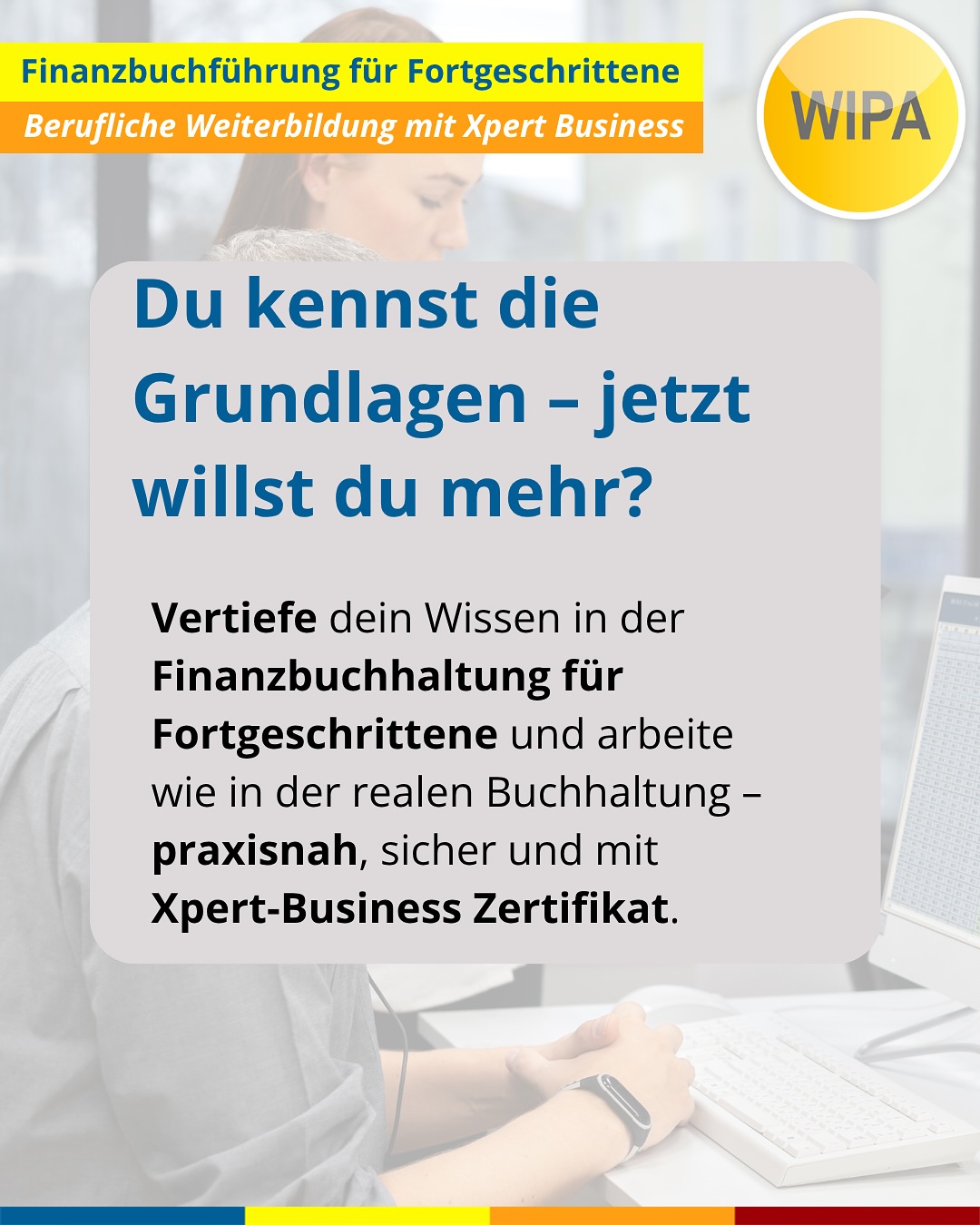 Finanzbuchführung für Fortgeschrittene
Berufliche Weiterbildung mit Xpert Business

WIPA

Du kennst die Grundlagen – jetzt willst du mehr?

Vertiefe dein Wissen in der Finanzbuchhaltung für Fortgeschrittene und arbeite wie in der realen Buchhaltung – praxisnah, sicher und mit Xpert-Business Zertifikat.